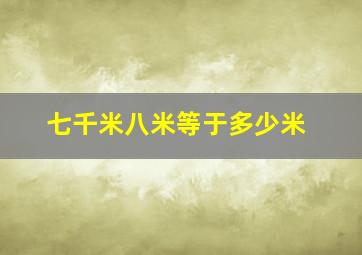 七千米八米等于多少米